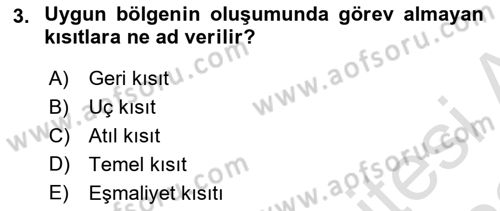 3. Uygun bölgenin oluşumunda görev almayan kısıtlara ne ad verilir?

A) Geri kısıt
B) Uç kısıt
C) Atıl kısıt
D) Temel kısıt
E) Eşmaliyet kısıtı

www.aofsoru.com
www.aofsoru.com
www.aofsoru.com
www.aofsoru.com